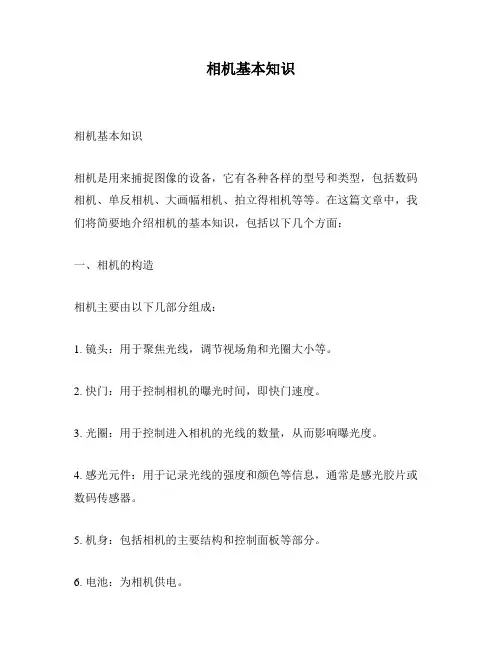 相机基本知识

相机基本知识

相机是用来捕捉图像的设备，它有各种各样的型号和类型，包括数码相机、单反相机、大画幅相机、拍立得相机等等。在这篇文章中，我们将简要地介绍相机的基本知识，包括以下几个方面：

一、相机的构造

相机主要由以下几部分组成：

1. 镜头：用于聚焦光线，调节视场角和光圈大小等。

2. 快门：用于控制相机的曝光时间，即快门速度。

3. 光圈：用于控制进入相机的光线的数量，从而影响曝光度。

4. 感光元件：用于记录光线的强度和颜色等信息，通常是感光胶片或数码传感器。

5. 机身：包括相机的主要结构和控制面板等部分。

6. 电池：为相机供电。